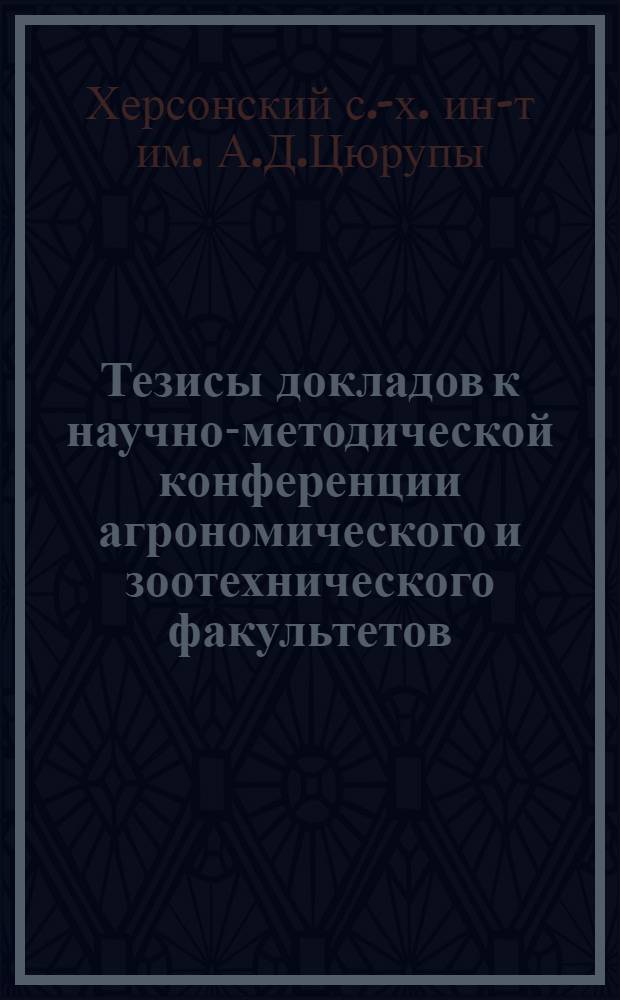 Херсонский с.-х. ин-т им. А.Д.Цюрупы

Тезисы докладов к научно-методической конференции агрономического и зоотехнического факультетов